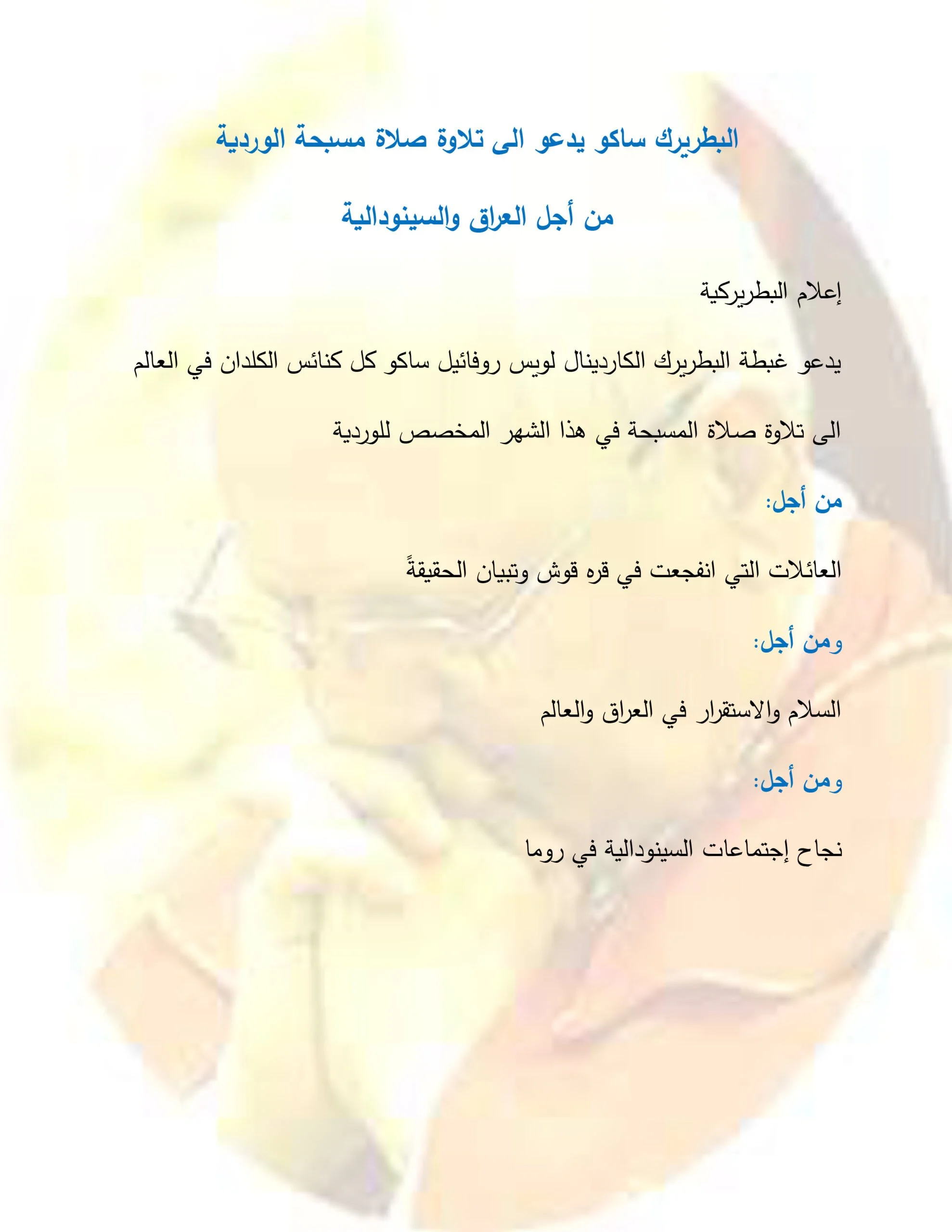 البطريرك ساكو يدعو الى تلاوة صلاة مسبحة الوردية

من أجل العراق والسينودالية

إعلام البطريركية

يدعو غبطة البطريرك الكاردينال لويس روفائيل ساكو كل كنائس الكلدان في العالم الى تلاوة صلاة المسبحة في هذا الشهر المخصص للوردية

من أجل:

العائلات التي انفجعت في قره قوش وتبيان الحقيقةً

ومن أجل:

السلام والاستقرار في العراق والعالم

ومن أجل:

نجاح إجتماعات السينودالية في روما